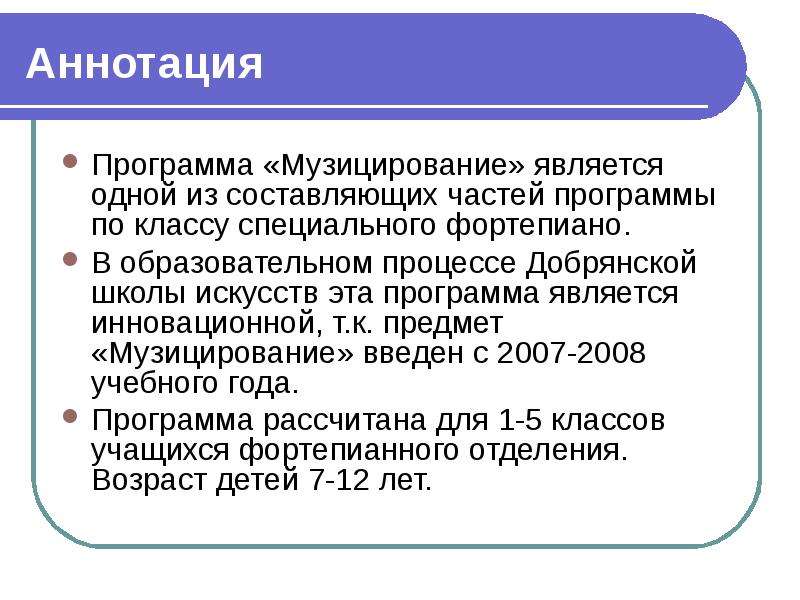 Аннотация

Программа «Музицирование» является одной из составляющих частей программы по классу специального фортепиано.

В образовательном процессе Добрянской школы искусств эта программа является инновационной, т.к. предмет «Музицирование» введен с 2007-2008 учебного года.

Программа рассчитана для 1-5 классов учащихся фортепианного отделения. Возраст детей 7-12 лет.